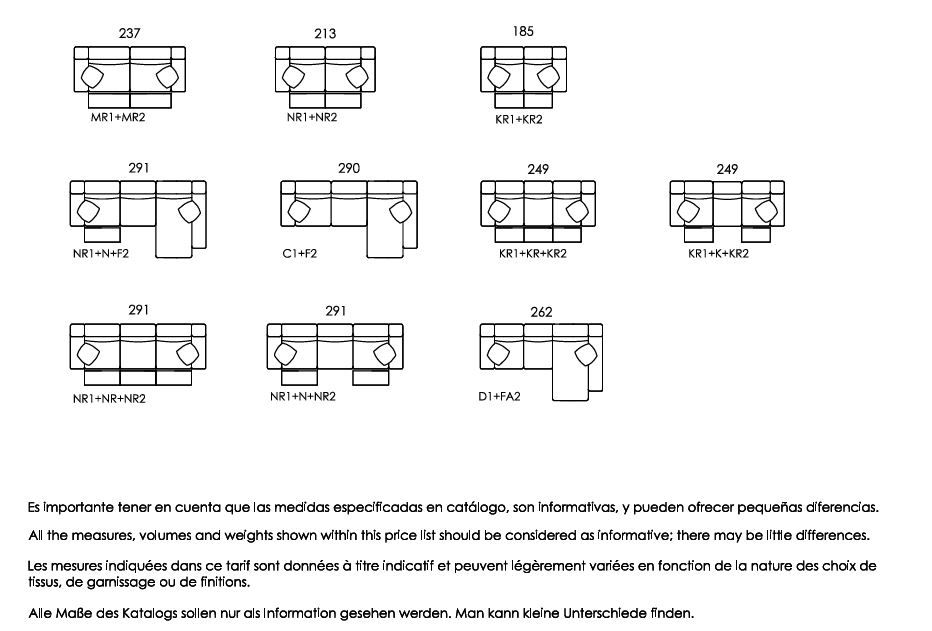 237
MR1+MR2

213
NR1+NR2

185
KR1+KR2

291
NR1+N+F2

290
C1+F2

249
KR1+KR+KR2

249
KR1+K+KR2

291
NR1+NR+NR2

291
NR1+N+NR2

262
D1+FA2

Es importante tener en cuenta que las medidas especificadas en catálogo, son informativas, y pueden ofrecer pequeñas diferencias.

All the measures, volumes and weights shown within this price list should be considered as informative; there may be little differences.

Les mesures indiquées dans ce tarif sont données à titre indicatif et peuvent légèrement variées en fonction de la nature des choix de tissus, de garnissage ou de finitions.

Alle Maße des Katalogs sollen nur als Information gesehen werden. Man kann kleine Unterschiede finden.